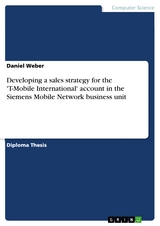 Computer Science

Daniel Weber

Developing a sales strategy for the 'T-Mobile International' account in the Siemens Mobile Network business unit

Diploma Thesis

GRIN